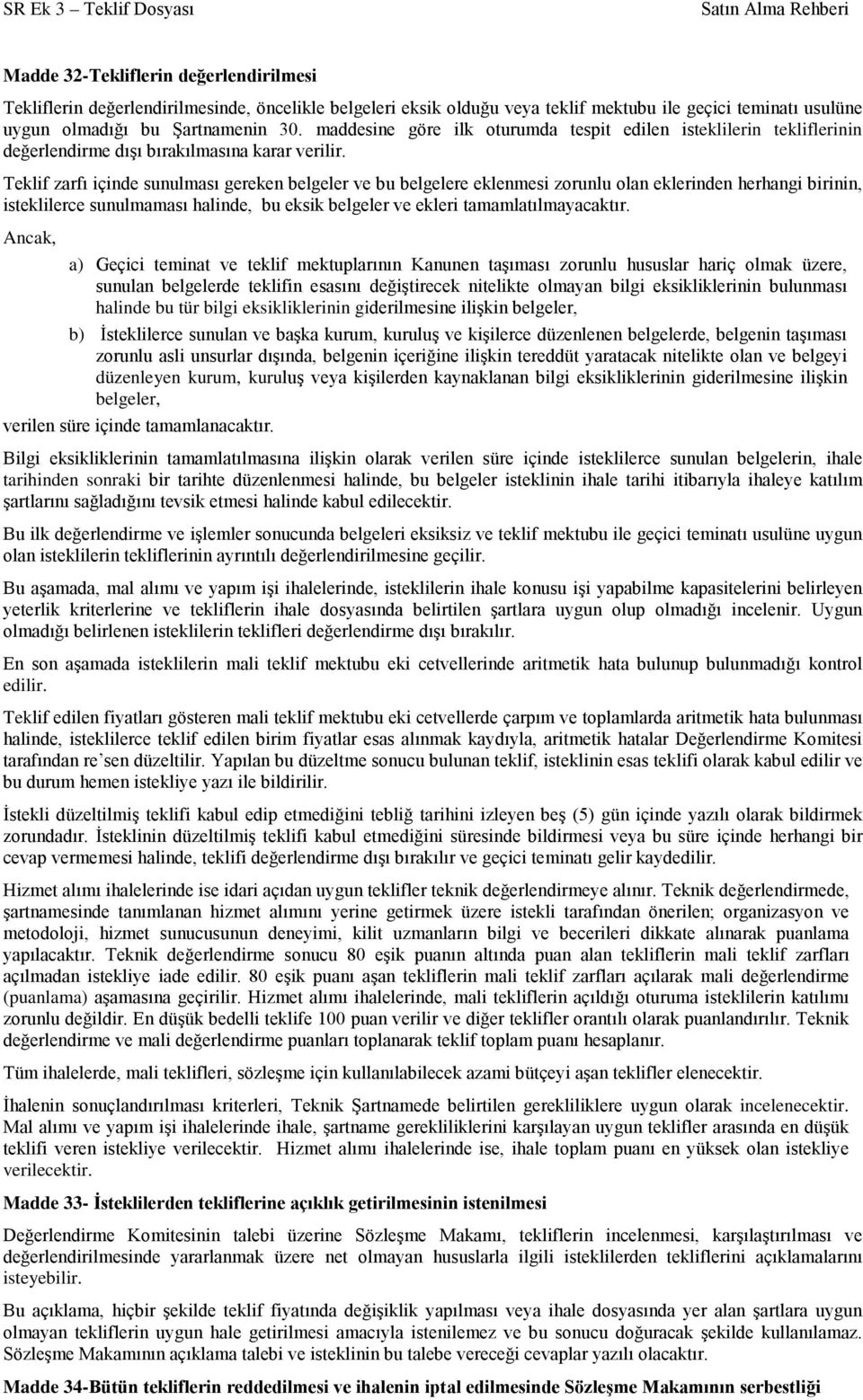 SR Ek 3 – Teklif Dosyası Satın Alma Rehberi

Madde 32-Tekliflerin değerlendirilmesi

Tekliflerin değerlendirilmesinde, öncelikle belgeleri eksik olduğu veya teklif mektubu ile geçici teminatı usulüne uygun olmadığı bu Şartnamenin 30. maddesine göre ilk oturumda tespit edilen isteklilerin tekliflerinin değerlendirme dışı bırakılmasına karar verilir.

Teklif zarfı içinde sunulması gereken belgeler ve bu belgelere eklenmesi zorunlu olan eklerinden herhangi birinin, isteklilerce sunulmaması halinde, bu eksik belgeler ve ekleri tamamlatılmayacaktır.

Ancak,

a) Geçici teminat ve teklif mektuplarının Kanunen taşıması zorunlu hususlar hariç olmak üzere, sunulan belgelerde teklifin esasını değiştirecek nitelikte olmayan bilgi eksikliklerinin bulunması halinde bu tür bilgi eksikliklerinin giderilmesine ilişkin belgeler,

b) İsteklilerce sunulan ve başka kurum, kuruluş ve kişilerce düzenlenen belgelerde, belgenin taşıması zorunlu asli unsurlar dışında, belgenin içeriğine ilişkin tereddüt yaratacak nitelikte olan ve belgeyi düzenleyen kurum, kuruluş veya kişilerden kaynaklanan bilgi eksikliklerinin giderilmesine ilişkin belgeler,

verilen süre içinde tamamlanacaktır.

Bilgi eksikliklerinin tamamlatılmasına ilişkin olarak verilen süre içinde isteklilerce sunulan belgelerin, ihale tarihinden sonraki bir tarihte düzenlenmesi halinde, bu belgeler isteklinin ihale tarihi itibarıyla ihaleye katılım şartlarını sağladığını tevsik etmesi halinde kabul edilecektir.

Bu ilk değerlendirme ve işlemler sonucunda belgeleri eksiksiz ve teklif mektubu ile geçici teminatı usulüne uygun olan isteklilerin tekliflerinin ayrıntılı değerlendirilmesine geçilir.

Bu aşamada, mal alımı ve yapım işi ihalelerinde, isteklilerin ihale konusu işi yapabilme kapasitelerini belirleyen yeterlik kriterlerine ve tekliflerin ihale dosyasında belirtilen şartlara uygun olup olmadığı incelenir. Uygun olmadığı belirlenen isteklilerin teklifleri değerlendirme dışı bırakılır.

En son aşamada isteklilerin mali teklif mektubu eki cetvellerinde aritmetik hata bulunup bulunmadığı kontrol edilir.

Teklif edilen fiyatları gösteren mali teklif mektubu eki cetvellerde çarpım ve toplamlarda aritmetik hata bulunması halinde, isteklilerce teklif edilen birim fiyatlar esas alınmak kaydıyla, aritmetik hatalar Değerlendirme Komitesi tarafından re’sen düzeltilir. Yapılan bu düzeltme sonucu bulunan teklif, isteklinin esas teklifi olarak kabul edilir ve bu durum hemen istekliye yazı ile bildirilir.

İstekli düzeltilmiş teklifi kabul edip etmediğini tebliğ tarihini izleyen beş (5) gün içinde yazılı olarak bildirmek zorundadır. İsteklinin düzeltilmiş teklifi kabul etmediğini süresinde bildirmesi veya bu süre içinde herhangi bir cevap vermemesi halinde, teklifi değerlendirme dışı bırakılır ve geçici teminatı gelir kaydedilir.

Hizmet alımı ihalelerinde ise idari açıdan uygun teklifler teknik değerlendirmeye alınır. Teknik değerlendirmede, şartnamesinde tanımlanan hizmet alımını yerine getirmek üzere istekli tarafından önerilen; organizasyon ve metodoloji, hizmet sunucusunun deneyimi, kilit uzmanların bilgi ve becerileri dikkate alınarak puanlama yapılacaktır. Teknik değerlendirme sonucu 80 eşik puanın altında puan alan tekliflerin mali teklif zarfları açılmadan istekliye iade edilir. 80 eşik puanı aşan tekliflerin mali teklif zarfları açılarak mali değerlendirme (puanlama) aşamasına geçirilir. Hizmet alımı ihalelerinde, mali tekliflerin açıldığı oturuma isteklilerin katılımı zorunlu değildir. En düşük bedelli teklife 100 puan verilir ve diğer teklifler orantılı olarak puanlandırılır. Teknik değerlendirme ve mali değerlendirme puanları toplanarak teklif toplam puanı hesaplanır.

Tüm ihalelerde, mali teklifleri, sözleşme için kullanılabilecek azami bütçeyi aşan teklifler elenecektir.

İhalenin sonuçlandırılması kriterleri, Teknik Şartnamede belirtilen gerekliliklere uygun olarak incelenecektir. Mal alımı ve yapım işi ihalelerinde ihale, şartname gerekliliklerini karşılayan uygun teklifler arasında en düşük teklifi veren istekliye verilecektir. Hizmet alımı ihalelerinde ise, ihale toplam puanı en yüksek olan istekliye verilecektir.

Madde 33- İsteklilerden tekliflerine açıklık getirilmesinin istenilmesi

Değerlendirme Komitesinin talebi üzerine Sözleşme Makamı, tekliflerin incelenmesi, karşılaştırılması ve değerlendirilmesinde yararlanmak üzere net olmayan hususlarla ilgili isteklilerden tekliflerini açıklamalarını isteyebilir.

Bu açıklama, hiçbir şekilde teklif fiyatında değişiklik yapılması veya ihale dosyasında yer alan şartlara uygun olmayan tekliflerin uygun hale getirilmesi amacıyla istenilemez ve bu sonucu doğuracak şekilde kullanılamaz. Sözleşme Makamının açıklama talebi ve isteklinin bu talebe vereceği cevaplar yazılı olacaktır.

Madde 34-Bütün tekliflerin reddedilmesi ve ihalenin iptal edilmesinde Sözleşme Makamının serbestliği